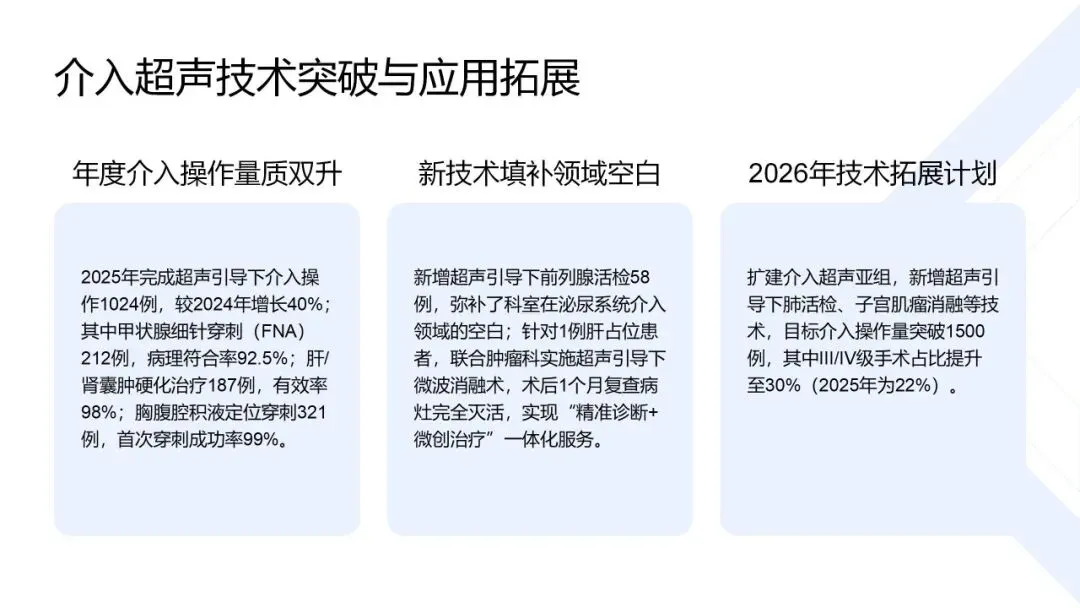 介入超声技术突破与应用拓展

年度介入操作量质双升

2025年完成超声引导下介入操作1024例，较2024年增长40%；其中甲状腺细针穿刺（FNA）212例，病理符合率92.5%；肝/肾囊肿硬化治疗187例，有效率98%；胸腹腔积液定位穿刺321例，首次穿刺成功率99%。

新技术填补领域空白

新增超声引导下前列腺活检58例，弥补了科室在泌尿系统介入领域的空白；针对1例肝占位患者，联合肿瘤科实施超声引导下微波消融术，术后1个月复查病灶完全灭活，实现“精准诊断+微创治疗”一体化服务。

2026年技术拓展计划

扩建介入超声亚组，新增超声引导下肺活检、子宫肌瘤消融等技术，目标介入操作量突破1500例，其中III/IV级手术占比提升至30%（2025年为22%）。